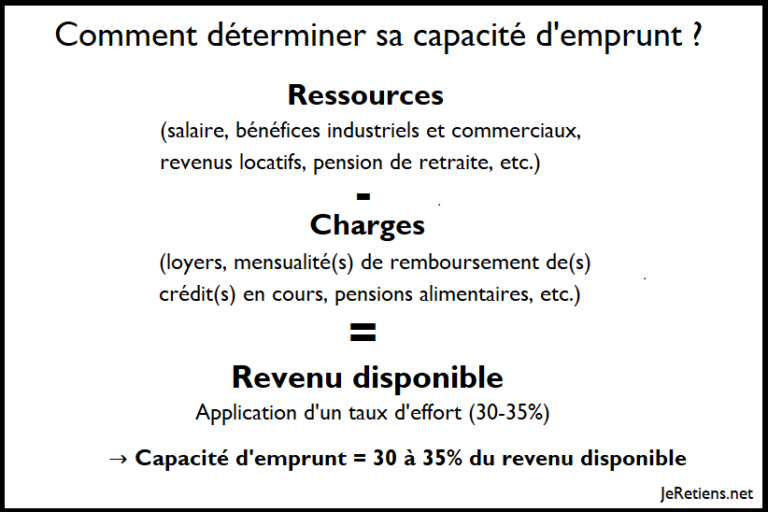 Comment déterminer sa capacité d'emprunt ?

Ressources

(salaire, bénéfices industriels et commerciaux, revenus locatifs, pension de retraite, etc.)

-

Charges

(loyers, mensualité(s) de remboursement de(s) crédit(s) en cours, pensions alimentaires, etc.)

=

Revenu disponible

Application d'un taux d'effort (30-35%)

→ Capacité d'emprunt = 30 à 35% du revenu disponible

JeRetiens.net